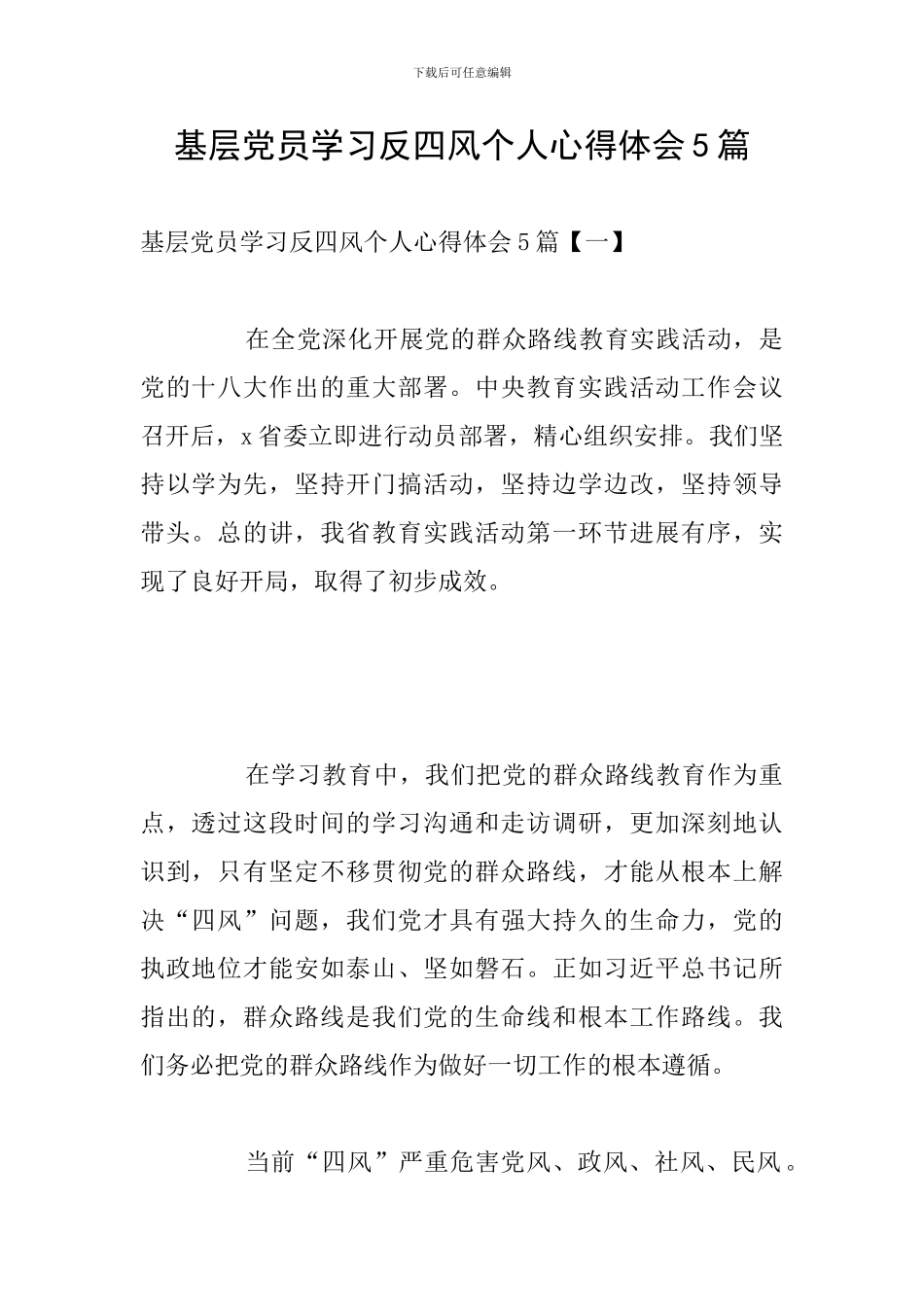 下载后可任意编辑

基层党员学习反四风个人心得体会5篇

基层党员学习反四风个人心得体会5篇【一】

在全党深化开展党的群众路线教育实践活动，是党的十八大作出的重大部署。中央教育实践活动工作会议召开后，x省委立即进行动员部署，精心组织安排。我们坚持以学为先，坚持开门搞活动，坚持边学边改，坚持领导带头。总的讲，我省教育实践活动第一环节进展有序，实现了良好开局，取得了初步成效。

在学习教育中，我们把党的群众路线教育作为重点，透过这段时间的学习沟通和走访调研，更加深刻地认识到，只有坚定不移贯彻党的群众路线，才能从根本上解决“四风”问题，我们党才具有强大持久的生命力，党的执政地位才能安如泰山、坚如磐石。正如习近平总书记所指出的，群众路线是我们党的生命线和根本工作路线。我们务必把党的群众路线作为做好一切工作的根本遵循。

当前“四风”严重危害党风、政风、社风、民风。